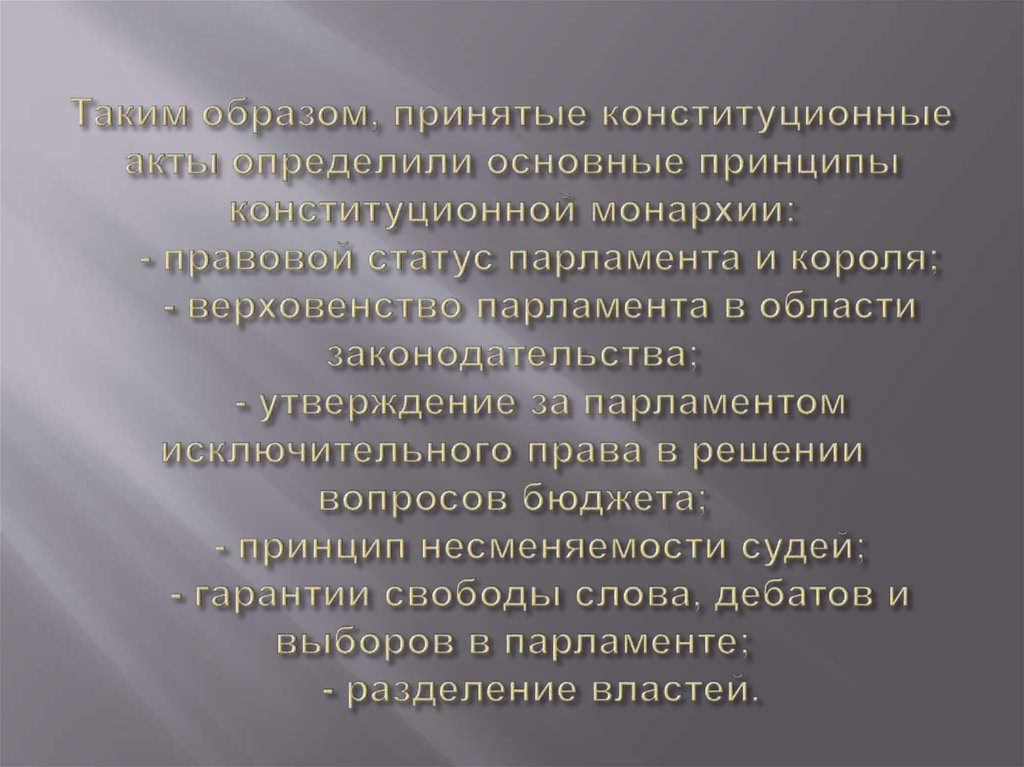 Таким образом, принятые конституционные акты определили основные принципы конституционной монархии:
- правовой статус парламента и короля;
- верховенство парламента в области законодательства;
- утверждение за парламентом исключительного права в решении вопросов бюджета;
- принцип несменяемости судей;
- гарантии свободы слова, дебатов и выборов в парламенте;
- разделение властей.